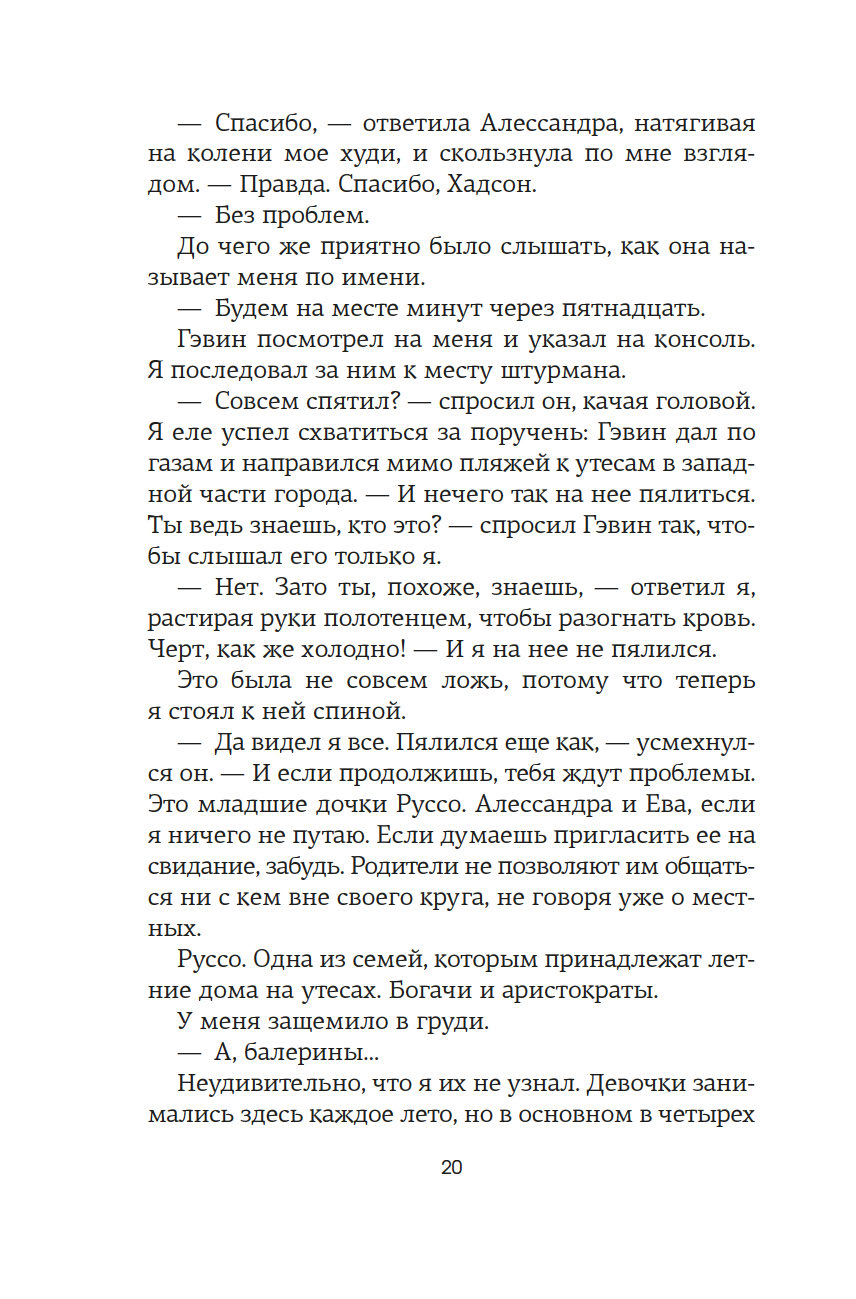 — Спасибо, — ответила Алессандра, натягивая на колени мое худи, и скользнула по мне взглядом. — Правда. Спасибо, Хадсон.

— Без проблем.

До чего же приятно было слышать, как она называет меня по имени.

— Будем на месте минут через пятнадцать.

Гэвин посмотрел на меня и указал на консоль. Я последовал за ним к месту штурмана.

— Совсем спятил? — спросил он, качая головой. Я еле успел схватиться за поручень: Гэвин дал по газам и направился мимо пляжей к утесам в западной части города. — И нечего так на нее пялиться. Ты ведь знаешь, кто это? — спросил Гэвин так, чтобы слышал его только я.

— Нет. Зато ты, похоже, знаешь, — ответил я, растирая руки полотенцем, чтобы разогнать кровь. Черт, как же холодно! — И я на нее не пялился.

Это была не совсем ложь, потому что теперь я стоял к ней спиной.

— Да видел я все. Пялился еще как, — усмехнулся он. — И если продолжишь, тебя ждут проблемы. Это младшие дочки Руссо. Алессандра и Ева, если я ничего не путаю. Если думаешь пригласить ее на свидание, забудь. Родители не позволяют им общаться ни с кем вне своего круга, не говоря уже о местных.

Руссо. Одна из семей, которым принадлежат летние дома на утесах. Богачи и аристократы.

У меня защемило в груди.

— А, балерины...

Неудивительно, что я их не узнал. Девочки занимались здесь каждое лето, но в основном в четырех

20